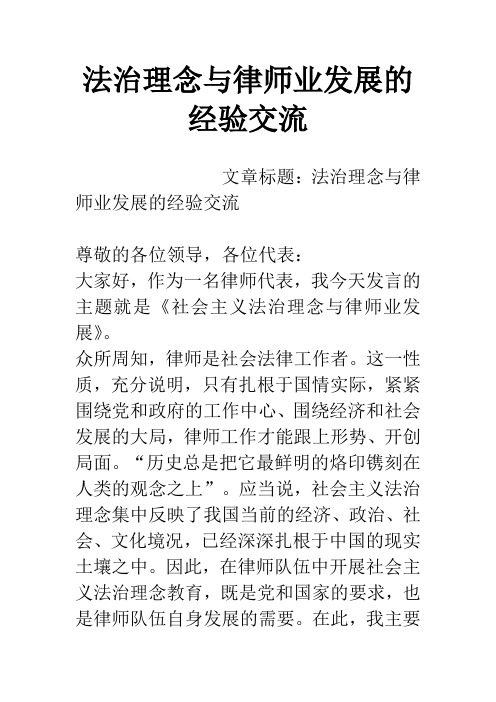 法治理念与律师业发展的经验交流

文章标题：法治理念与律师业发展的经验交流

尊敬的各位领导，各位代表：
大家好，作为一名律师代表，我今天发言的主题就是《社会主义法治理念与律师业发展》。
众所周知，律师是社会法律工作者。这一性质，充分说明，只有扎根于国情实际，紧紧围绕党和政府的工作中心、围绕经济和社会发展的大局，律师工作才能跟上形势、开创局面。“历史总是把它最鲜明的烙印镌刻在人类的观念之上”。应当说，社会主义法治理念集中反映了我国当前的经济、政治、社会、文化境况，已经深深扎根于中国的现实土壤之中。因此，在律师队伍中开展社会主义法治理念教育，既是党和国家的要求，也是律师队伍自身发展的需要。在此，我主要